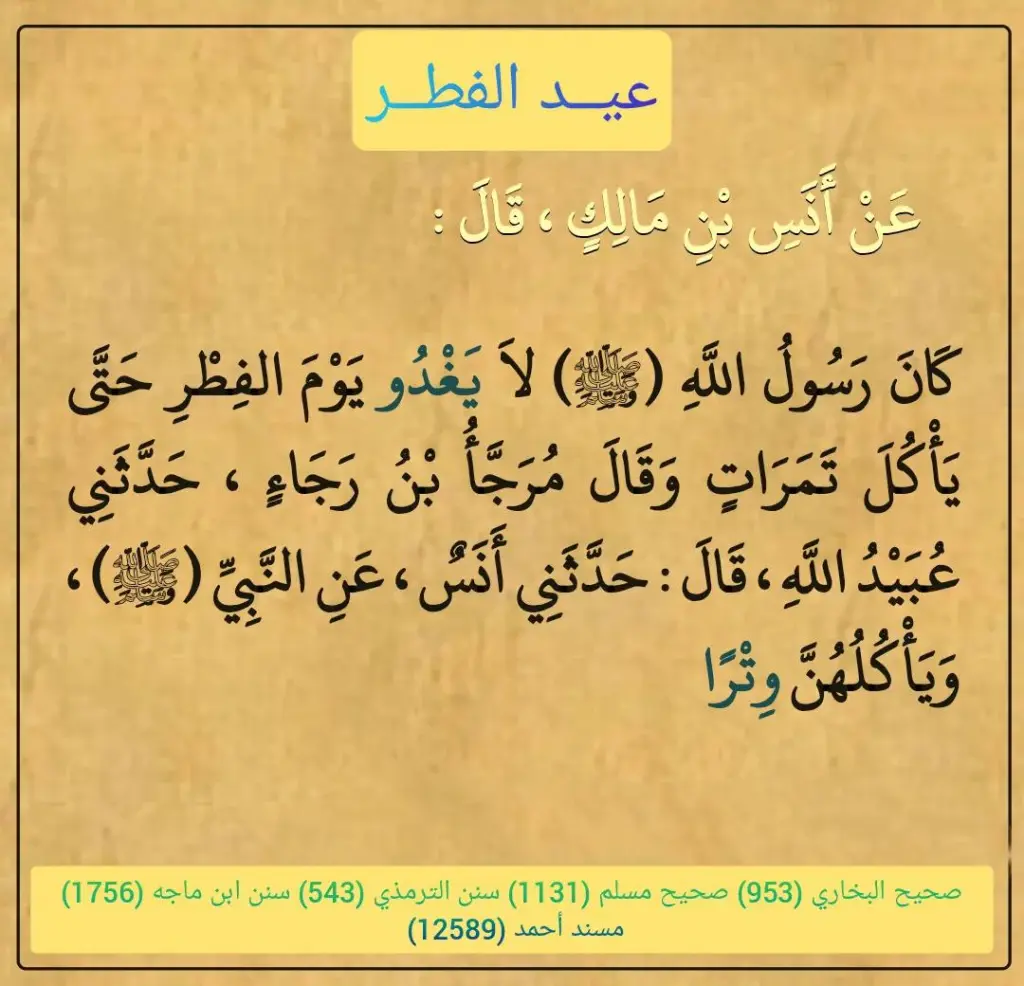 عيـد الفطـر

عَنْ أَنَسِ بْنِ مَالِكٍ ، قَالَ :

كَانَ رَسُولُ اللَّهِ (ﷺ) لاَ يَغْدُو يَوْمَ الفِطْرِ حَتَّى يَأْكُلَ تَمَرَاتٍ وَقَالَ مُرَجَّأُ بْنُ رَجَاءٍ ، حَدَّثَنِي عُبَيْدُ اللَّهِ ، قَالَ : حَدَّثَنِي أَنَسٌ ، عَنِ النَّبِيِّ (ﷺ) ، وَيَأْكُلُهُنَّ وِتْرًا

صحيح البخاري (953) صحيح مسلم (1131) سنن الترمذي (543) سنن ابن ماجه (1756) مسند أحمد (12589)